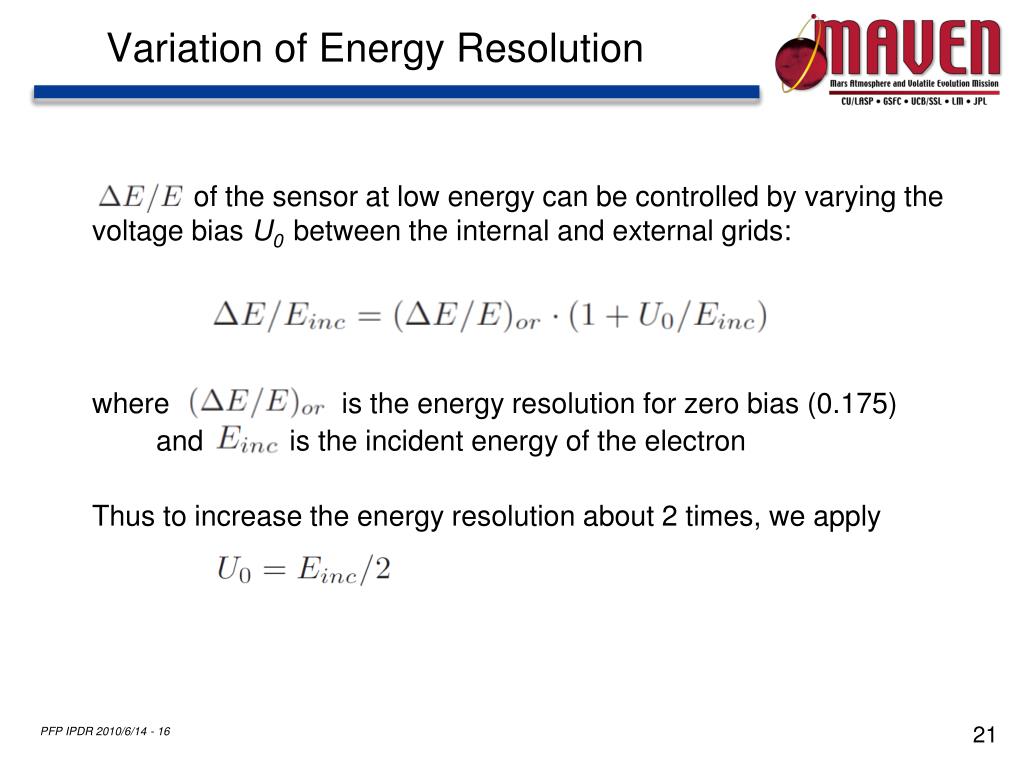 Variation of Energy Resolution

MAVEN
Mars Atmosphere and Volatile Evolution Mission
CU/LASP • GSFC • UCB/SSL • LM • JPL

$\Delta E/E$ of the sensor at low energy can be controlled by varying the voltage bias $U_0$ between the internal and external grids:

$\Delta E/E_{inc} = (\Delta E/E)_{or} \cdot (1 + U_0/E_{inc})$

where $(\Delta E/E)_{or}$ is the energy resolution for zero bias (0.175)
and $E_{inc}$ is the incident energy of the electron

Thus to increase the energy resolution about 2 times, we apply

$U_0 = E_{inc}/2$

PFP IPDR 2010/6/14 - 16

21